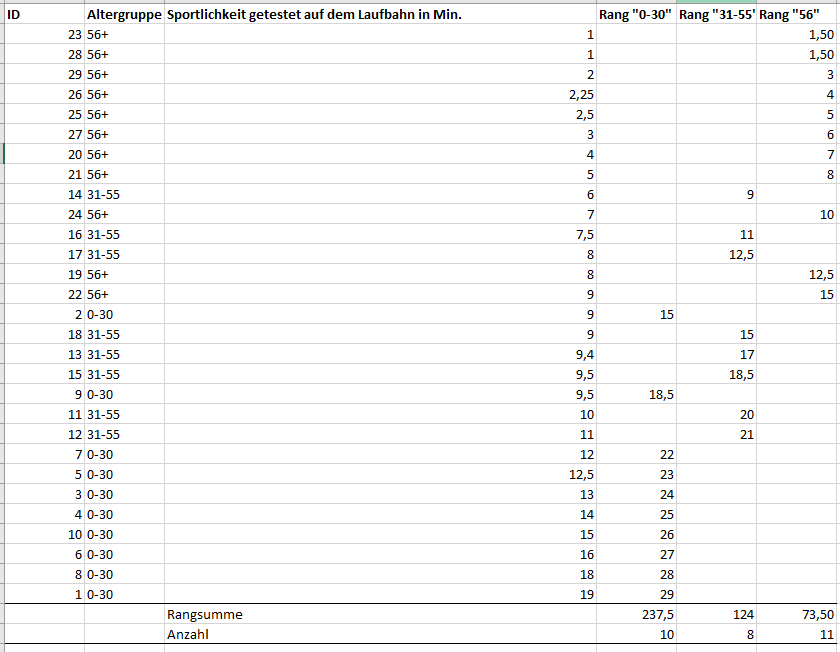 | ID | Altergruppe | Sportlichkeit getestet auf dem Laufbahn in Min. | Rang "0-30" | Rang "31-55' | Rang "56" |
|---|---|---|---|---|---|
| 23 | 56+ | 1 | | | 1,50 |
| 28 | 56+ | 1 | | | 1,50 |
| 29 | 56+ | 2 | | | 3 |
| 26 | 56+ | 2,25 | | | 4 |
| 25 | 56+ | 2,5 | | | 5 |
| 27 | 56+ | 3 | | | 6 |
| 20 | 56+ | 4 | | | 7 |
| 21 | 56+ | 5 | | | 8 |
| 14 | 31-55 | 6 | | 9 | |
| 24 | 56+ | 7 | | | 10 |
| 16 | 31-55 | 7,5 | | 11 | |
| 17 | 31-55 | 8 | | 12,5 | |
| 19 | 56+ | 8 | | | 12,5 |
| 22 | 56+ | 9 | | | 15 |
| 2 | 0-30 | 9 | 15 | | |
| 18 | 31-55 | 9 | | 15 | |
| 13 | 31-55 | 9,4 | | 17 | |
| 15 | 31-55 | 9,5 | | 18,5 | |
| 9 | 0-30 | 9,5 | 18,5 | | |
| 11 | 31-55 | 10 | | 20 | |
| 12 | 31-55 | 11 | | 21 | |
| 7 | 0-30 | 12 | 22 | | |
| 5 | 0-30 | 12,5 | 23 | | |
| 3 | 0-30 | 13 | 24 | | |
| 4 | 0-30 | 14 | 25 | | |
| 10 | 0-30 | 15 | 26 | | |
| 6 | 0-30 | 16 | 27 | | |
| 8 | 0-30 | 18 | 28 | | |
| 1 | 0-30 | 19 | 29 | | |
| | | Rangsumme | 237,5 | 124 | 73,50 |
| | | Anzahl | 10 | 8 | 11 |